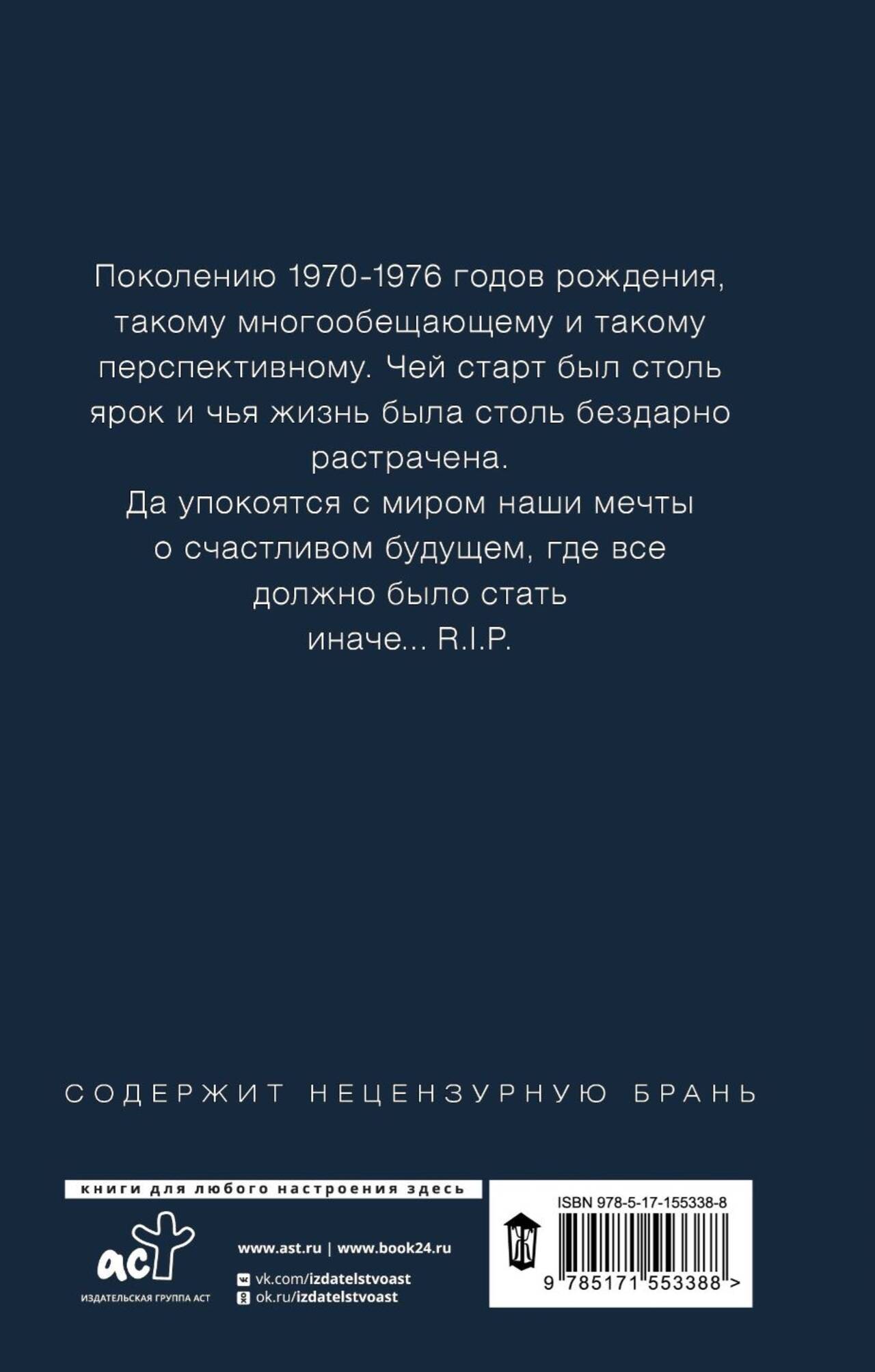 Поколению 1970-1976 годов рождения, такому многообещающему и такому перспективному. Чей старт был столь ярок и чья жизнь была столь бездарно растрачена.

Да упокоятся с миром наши мечты о счастливом будущем, где все должно было стать иначе... R.I.P.

СОДЕРЖИТ НЕЦЕНЗУРНУЮ БРАНЬ

книги для любого настроения здесь

аст
ИЗДАТЕЛЬСКАЯ ГРУППА АСТ

www.ast.ru | www.book24.ru
vk.com/izdatelstvoast
ok.ru/izdatelstvoast

ISBN 978-5-17-155338-8
9 785171 553388 >